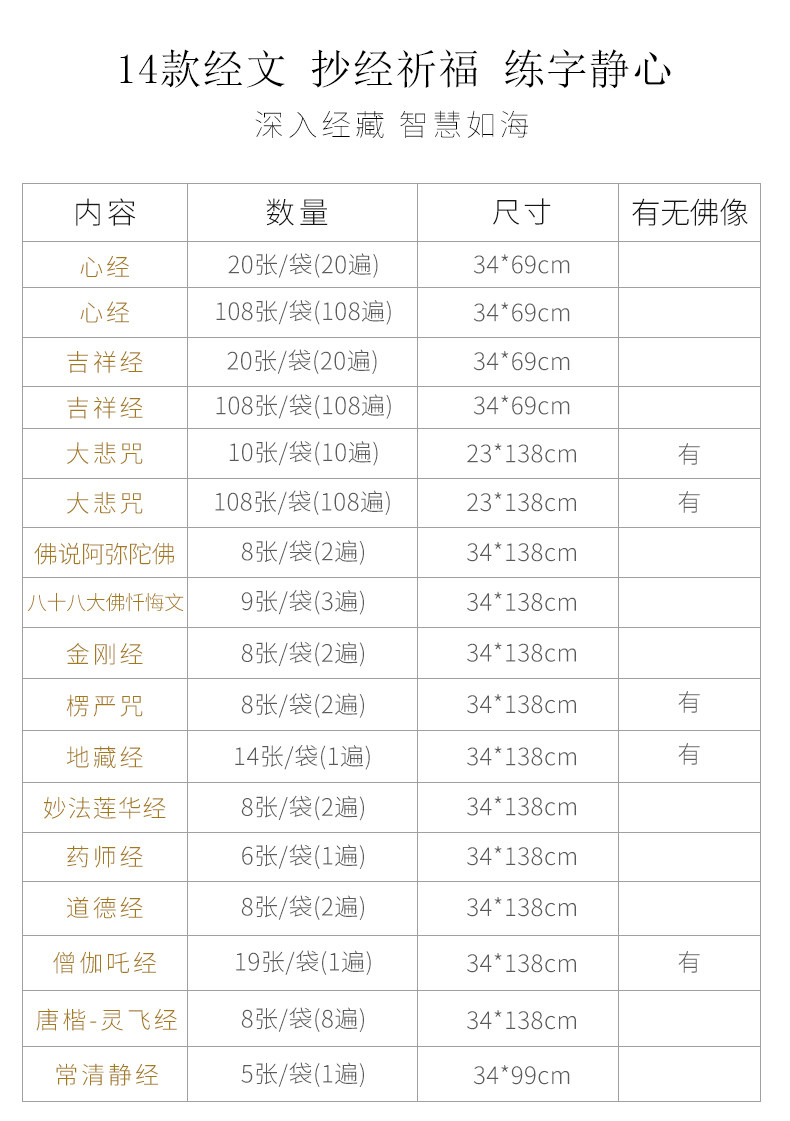 14款经文 抄经祈福 练字静心

深入经藏 智慧如海

| 内容 | 数量 | 尺寸 | 有无佛像 |
|---|---|---|---|
| 心经 | 20张/袋(20遍) | 34*69cm | |
| 心经 | 108张/袋(108遍) | 34*69cm | |
| 吉祥经 | 20张/袋(20遍) | 34*69cm | |
| 吉祥经 | 108张/袋(108遍) | 34*69cm | |
| 大悲咒 | 10张/袋(10遍) | 23*138cm | 有 |
| 大悲咒 | 108张/袋(108遍) | 23*138cm | 有 |
| 佛说阿弥陀佛 | 8张/袋(2遍) | 34*138cm | |
| 八十八大佛忏悔文 | 9张/袋(3遍) | 34*138cm | |
| 金刚经 | 8张/袋(2遍) | 34*138cm | |
| 楞严咒 | 8张/袋(2遍) | 34*138cm | 有 |
| 地藏经 | 14张/袋(1遍) | 34*138cm | 有 |
| 妙法莲华经 | 8张/袋(2遍) | 34*138cm | |
| 药师经 | 6张/袋(1遍) | 34*138cm | |
| 道德经 | 8张/袋(2遍) | 34*138cm | |
| 僧伽吒经 | 19张/袋(1遍) | 34*138cm | 有 |
| 唐楷-灵飞经 | 8张/袋(8遍) | 34*138cm | |
| 常清静经 | 5张/袋(1遍) | 34*99cm | |